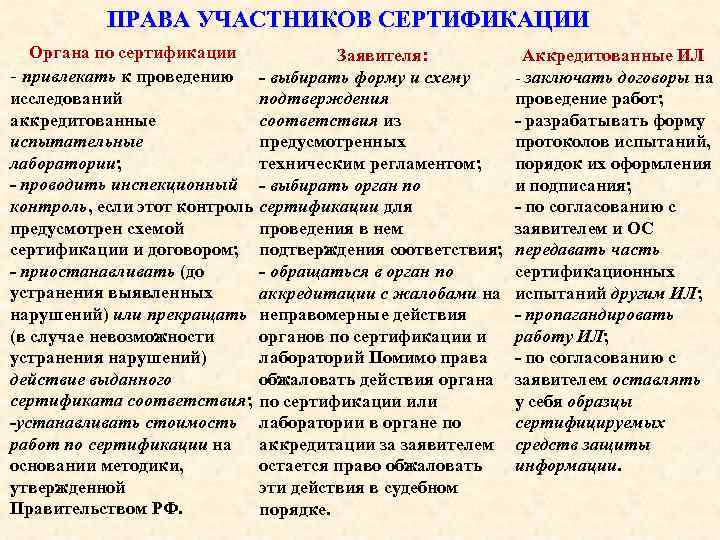 ПРАВА УЧАСТНИКОВ СЕРТИФИКАЦИИ

Органа по сертификации
- привлекать к проведению исследований аккредитованные испытательные лаборатории;
- проводить инспекционный контроль, если этот контроль предусмотрен схемой сертификации и договором;
- приостанавливать (до устранения выявленных нарушений) или прекращать (в случае невозможности устранения нарушений) действие выданного сертификата соответствия;
-устанавливать стоимость работ по сертификации на основании методики, утвержденной Правительством РФ.

Заявителя:
- выбирать форму и схему подтверждения соответствия из предусмотренных техническим регламентом;
- выбирать орган по сертификации для проведения в нем подтверждения соответствия;
- обращаться в орган по аккредитации с жалобами на неправомерные действия органов по сертификации и лабораторий Помимо права обжаловать действия органа по сертификации или лаборатории в органе по аккредитации за заявителем остается право обжаловать эти действия в судебном порядке.

Аккредитованные ИЛ
- заключать договоры на проведение работ;
- разрабатывать форму протоколов испытаний, порядок их оформления и подписания;
- по согласованию с заявителем и ОС передавать часть сертификационных испытаний другим ИЛ;
- пропагандировать работу ИЛ;
- по согласованию с заявителем оставлять у себя образцы сертифицируемых средств защиты информации.